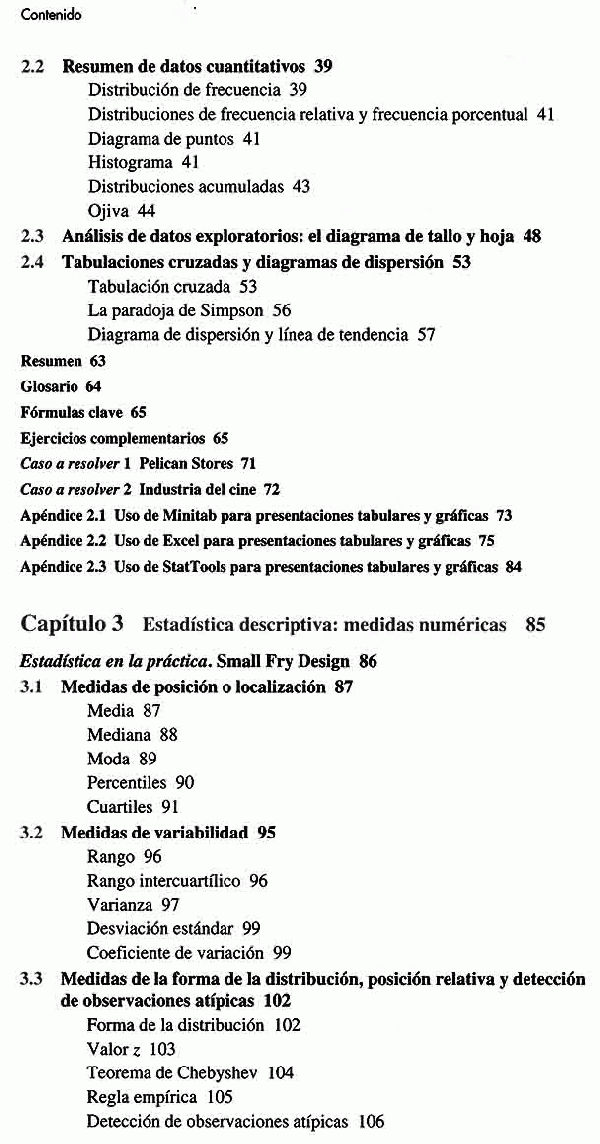 Contenido

2.2 Resumen de datos cuantitativos 39
Distribución de frecuencia 39
Distribuciones de frecuencia relativa y frecuencia porcentual 41
Diagrama de puntos 41
Histograma 41
Distribuciones acumuladas 43
Ojiva 44
2.3 Análisis de datos exploratorios: el diagrama de tallo y hoja 48
2.4 Tabulaciones cruzadas y diagramas de dispersión 53
Tabulación cruzada 53
La paradoja de Simpson 56
Diagrama de dispersión y línea de tendencia 57
Resumen 63
Glosario 64
Fórmulas clave 65
Ejercicios complementarios 65
Caso a resolver 1 Pelican Stores 71
Caso a resolver 2 Industria del cine 72
Apéndice 2.1 Uso de Minitab para presentaciones tabulares y gráficas 73
Apéndice 2.2 Uso de Excel para presentaciones tabulares y gráficas 75
Apéndice 2.3 Uso de StatTools para presentaciones tabulares y gráficas 84

Capítulo 3 Estadística descriptiva: medidas numéricas 85

Estadística en la práctica. Small Fry Design 86
3.1 Medidas de posición o localización 87
Media 87
Mediana 88
Moda 89
Percentiles 90
Cuartiles 91
3.2 Medidas de variabilidad 95
Rango 96
Rango intercuartílico 96
Varianza 97
Desviación estándar 99
Coeficiente de variación 99
3.3 Medidas de la forma de la distribución, posición relativa y detección de observaciones atípicas 102
Forma de la distribución 102
Valor $z$ 103
Teorema de Chebyshev 104
Regla empírica 105
Detección de observaciones atípicas 106